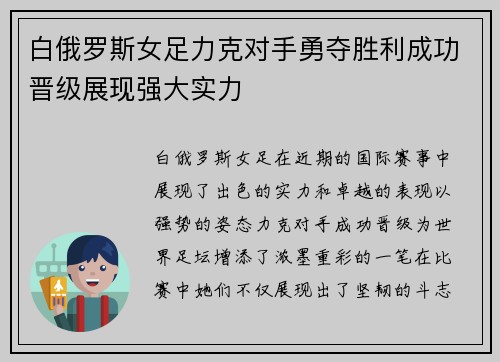 白俄罗斯女足力克对手勇夺胜利成功晋级展现强大实力

白俄罗斯女足在近期的国际赛事中展现了出色的实力和卓越的表现以强势的姿态力克对手成功晋级为世界足坛增添了浓墨重彩的一笔在比赛中她们不仅展现出了坚韧的斗志